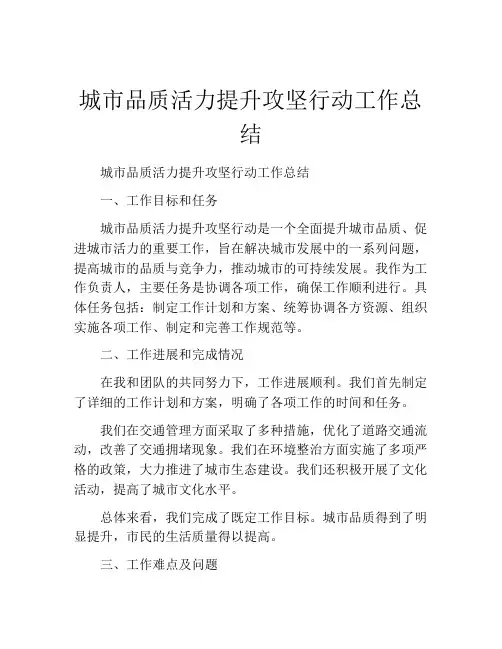 城市品质活力提升攻坚行动工作总结

城市品质活力提升攻坚行动工作总结

一、工作目标和任务

城市品质活力提升攻坚行动是一个全面提升城市品质、促进城市活力的重要工作，旨在解决城市发展中的一系列问题，提高城市的品质与竞争力，推动城市的可持续发展。我作为工作负责人，主要任务是协调各项工作，确保工作顺利进行。具体任务包括：制定工作计划和方案、统筹协调各方资源、组织实施各项工作、制定和完善工作规范等。

二、工作进展和完成情况

在我和团队的共同努力下，工作进展顺利。我们首先制定了详细的工作计划和方案，明确了各项工作的时间和任务。

我们在交通管理方面采取了多种措施，优化了道路交通流动，改善了交通拥堵现象。我们在环境整治方面实施了多项严格的政策，大力推进了城市生态建设。我们还积极开展了文化活动，提高了城市文化水平。

总体来看，我们完成了既定工作目标。城市品质得到了明显提升，市民的生活质量得以提高。

三、工作难点及问题